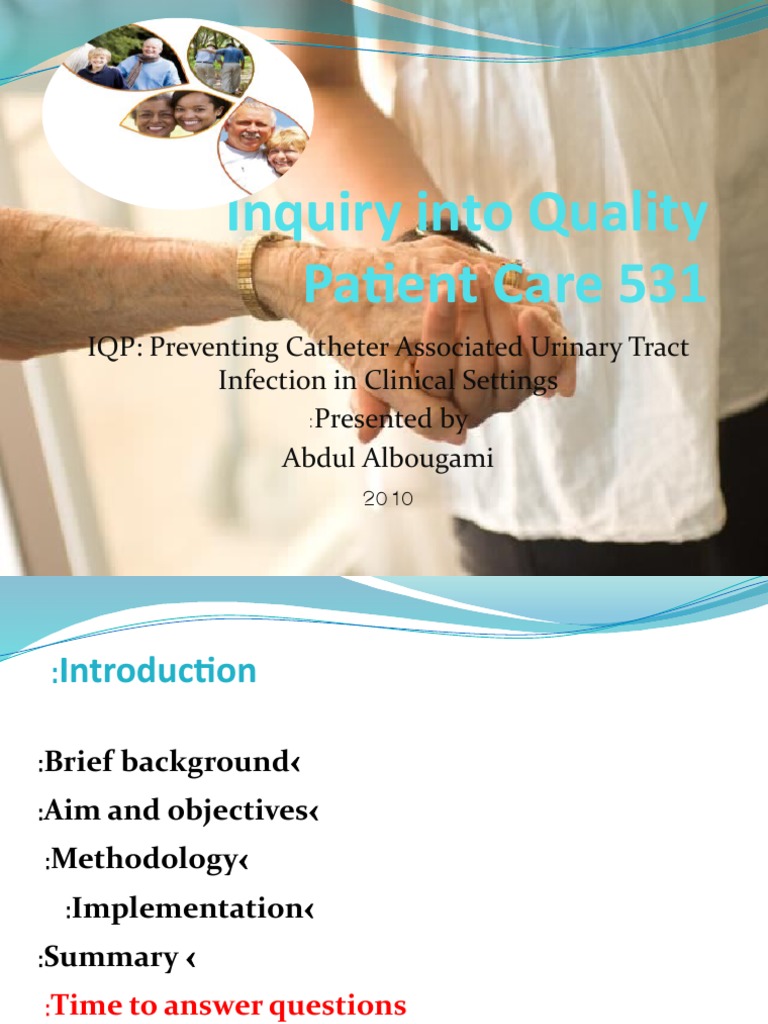 Inquiry into Quality Patient Care 531

IQP: Preventing Catheter Associated Urinary Tract Infection in Clinical Settings

:Presented by

Abdul Albougami

2010

:Introduction

:Brief background‹

:Aim and objectives‹

:Methodology‹

:Implementation‹

:Summary ‹

:Time to answer questions